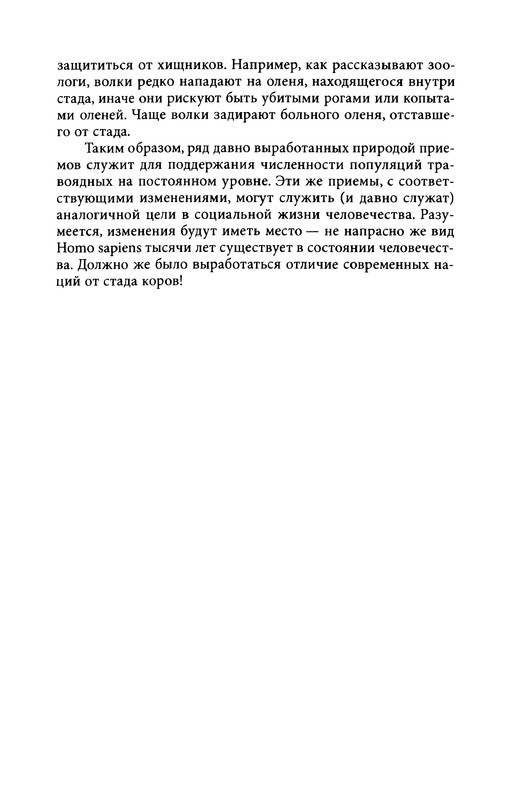 защититься от хищников. Например, как рассказывают зоологи, волки редко нападают на оленя, находящегося внутри стада, иначе они рискуют быть убитыми рогами или копытами оленей. Чаще волки задирают больного оленя, отставшего от стада.

Таким образом, ряд давно выработанных природой приемов служит для поддержания численности популяций травоядных на постоянном уровне. Эти же приемы, с соответствующими изменениями, могут служить (и давно служат) аналогичной цели в социальной жизни человечества. Разумеется, изменения будут иметь место — не напрасно же вид Homo sapiens тысячи лет существует в состоянии человечества. Должно же было выработаться отличие современных наций от стада коров!